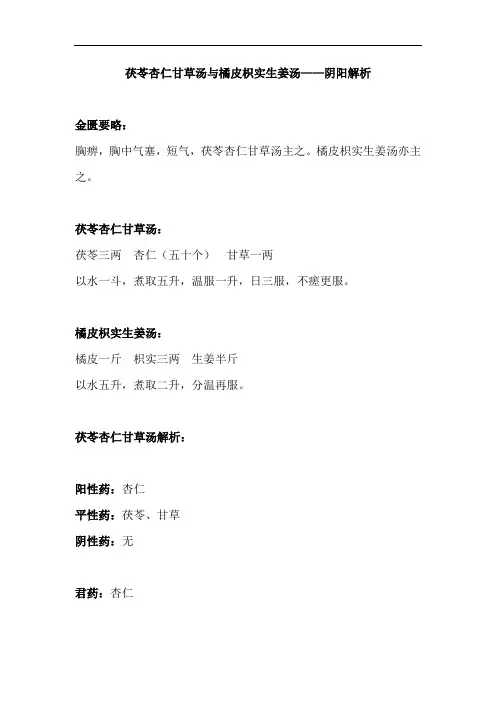 茯苓杏仁甘草汤与橘皮枳实生姜汤——阴阳解析

金匮要略：

胸痹，胸中气塞，短气，茯苓杏仁甘草汤主之。橘皮枳实生姜汤亦主之。

茯苓杏仁甘草汤：

茯苓三两　杏仁（五十个）　甘草一两

以水一斗，煮取五升，温服一升，日三服，不瘥更服。

橘皮枳实生姜汤：

橘皮一斤　枳实三两　生姜半斤

以水五升，煮取二升，分温再服。

茯苓杏仁甘草汤解析：

阳性药：杏仁

平性药：茯苓、甘草

阴性药：无

君药：杏仁